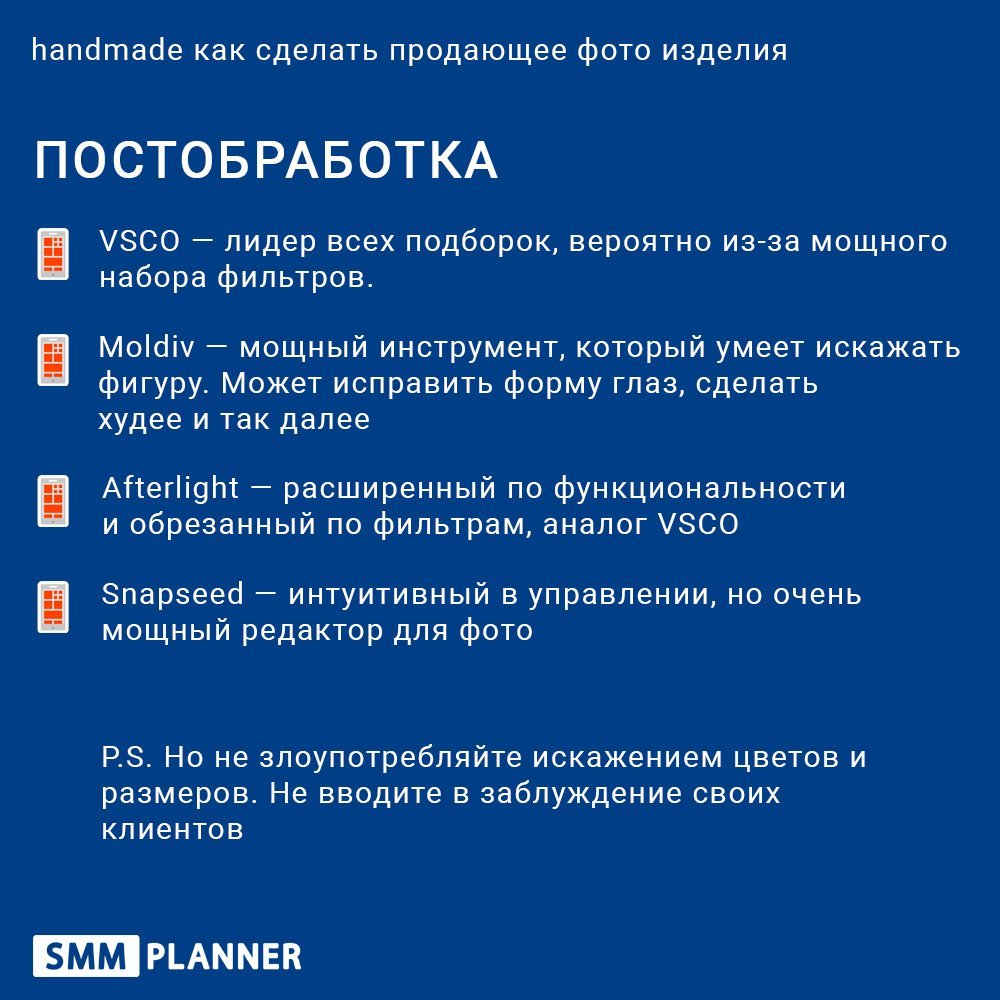 handmade как сделать продающее фото изделия

ПОСТОБРАБОТКА

VSCO — лидер всех подборок, вероятно из-за мощного набора фильтров.

Moldiv — мощный инструмент, который умеет искажать фигуру. Может исправить форму глаз, сделать худее и так далее

Afterlight — расширенный по функциональности и обрезанный по фильтрам, аналог VSCO

Snapseed — интуитивный в управлении, но очень мощный редактор для фото

P.S. Но не злоупотребляйте искажением цветов и размеров. Не вводите в заблуждение своих клиентов

SMM PLANNER